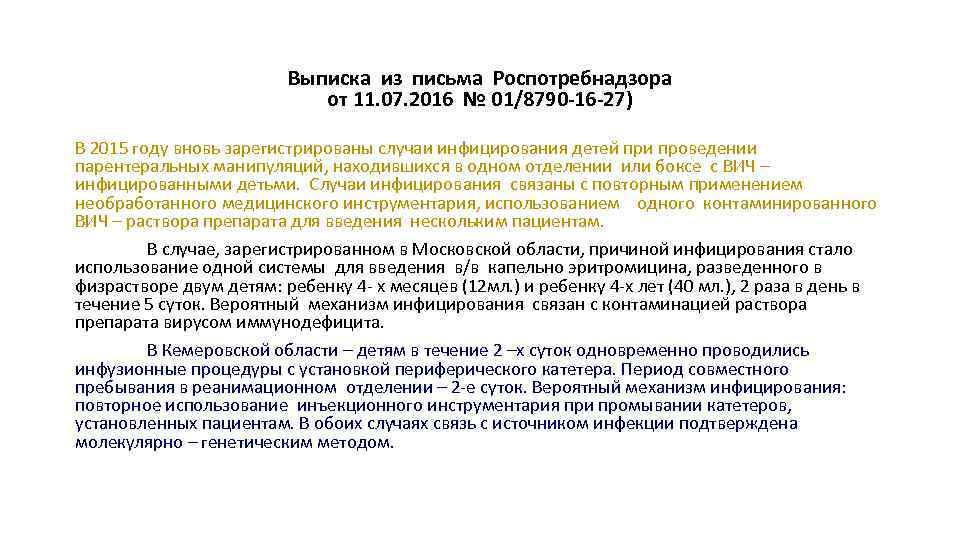 Выписка из письма Роспотребнадзора
от 11.07.2016 № 01/8790-16-27)

В 2015 году вновь зарегистрированы случаи инфицирования детей при проведении парентеральных манипуляций, находившихся в одном отделении или боксе с ВИЧ – инфицированными детьми. Случаи инфицирования связаны с повторным применением необработанного медицинского инструментария, использованием одного контаминированного ВИЧ – раствора препарата для введения нескольким пациентам.

В случае, зарегистрированном в Московской области, причиной инфицирования стало использование одной системы для введения в/в капельно эритромицина, разведенного в физрастворе двум детям: ребенку 4- х месяцев (12мл.) и ребенку 4-х лет (40 мл.), 2 раза в день в течение 5 суток. Вероятный механизм инфицирования связан с контаминацией раствора препарата вирусом иммунодефицита.

В Кемеровской области – детям в течение 2 –х суток одновременно проводились инфузионные процедуры с установкой периферического катетера. Период совместного пребывания в реанимационном отделении – 2-е суток. Вероятный механизм инфицирования: повторное использование инъекционного инструментария при промывании катетеров, установленных пациентам. В обоих случаях связь с источником инфекции подтверждена молекулярно – генетическим методом.